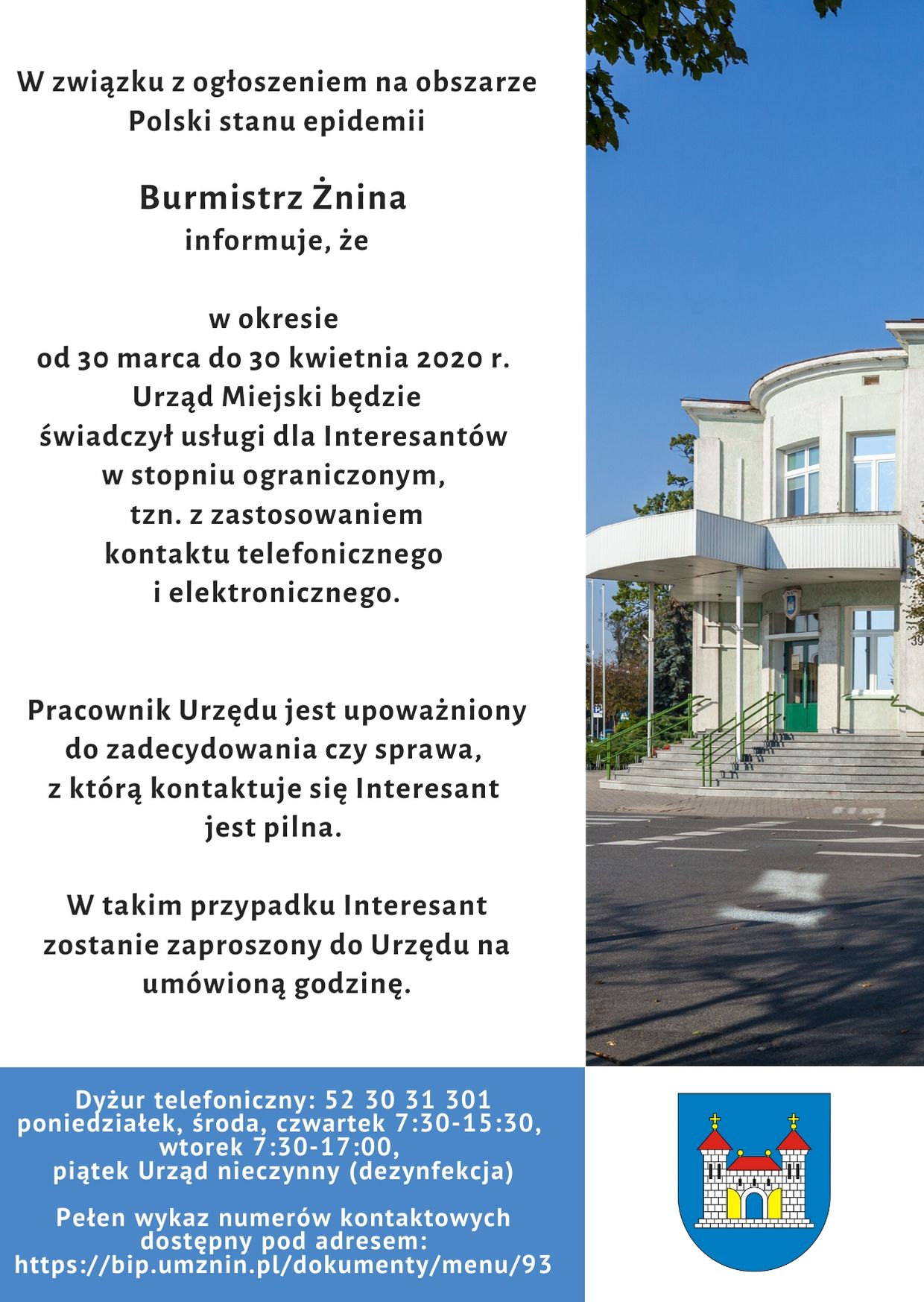 W związku z ogłoszeniem na obszarze Polski stanu epidemii

Burmistrz Żnina
informuje, że

w okresie
od 30 marca do 30 kwietnia 2020 r.
Urząd Miejski będzie
świadczył usługi dla Interesantów
w stopniu ograniczonym,
tzn. z zastosowaniem
kontaktu telefonicznego
i elektronicznego.

Pracownik Urzędu jest upoważniony do zadecydowania czy sprawa, z którą kontaktuje się Interesant jest pilna.

W takim przypadku Interesant zostanie zaproszony do Urzędu na umówioną godzinę.

Dyżur telefoniczny: 52 30 31 301
poniedziałek, środa, czwartek 7:30-15:30,
wtorek 7:30-17:00,
piątek Urząd nieczynny (dezynfekcja)

Pełen wykaz numerów kontaktowych dostępny pod adresem:
https://bip.umznin.pl/dokumenty/menu/93